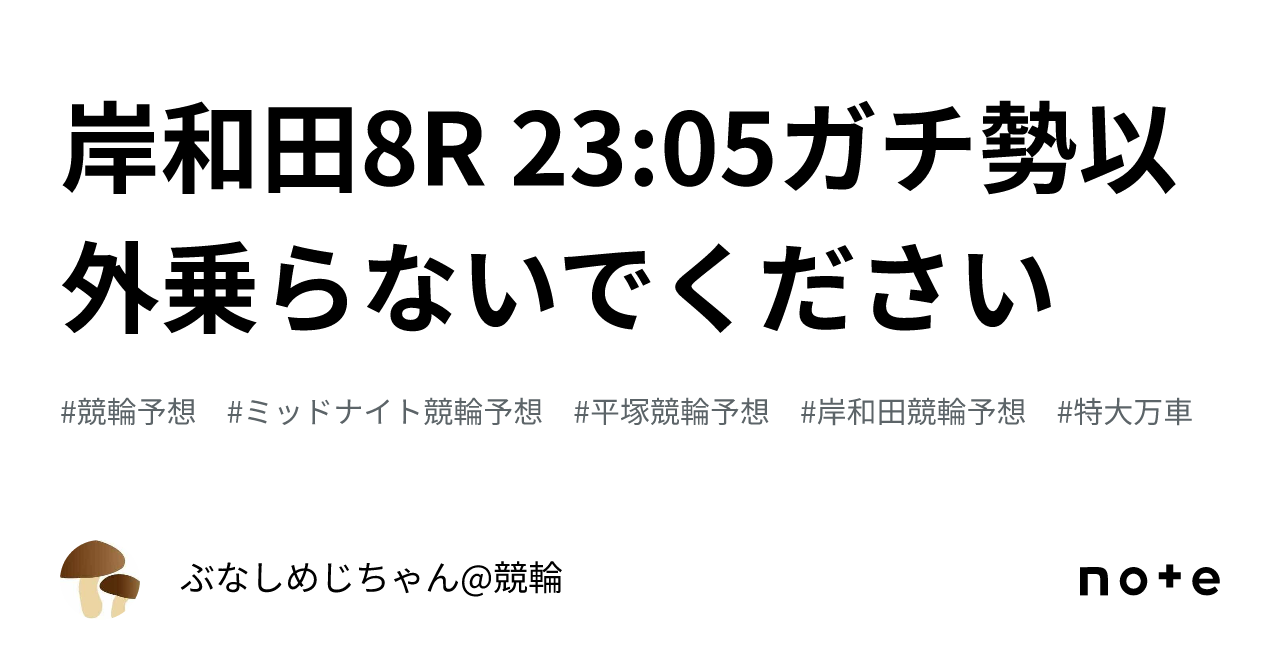 岸和田8R 23:05ガチ勢以外乗らないでください

#競輪予想 #ミッドナイト競輪予想 #平塚競輪予想 #岸和田競輪予想 #特大万車

ぶなしめじちゃん@競輪

note